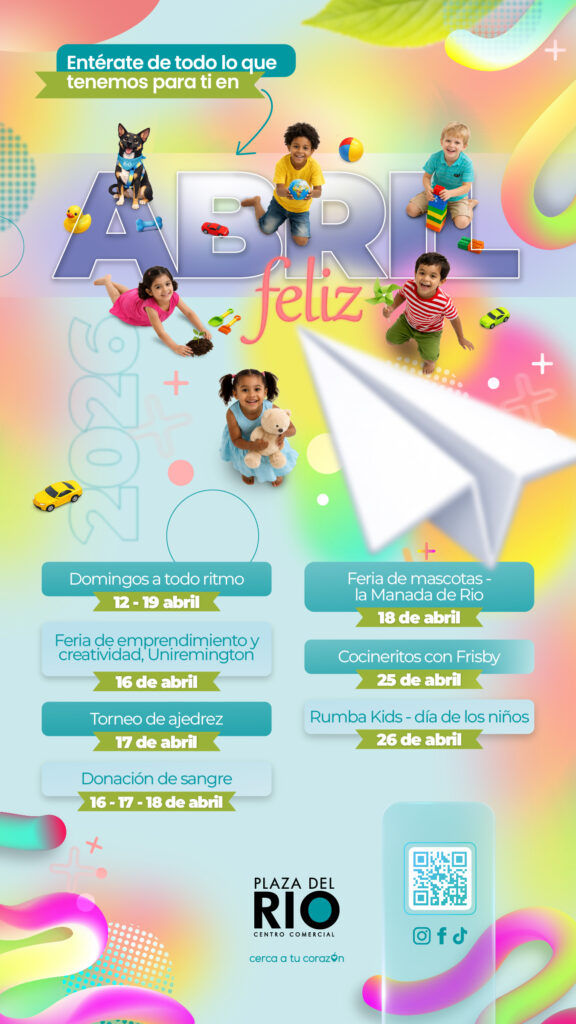 Entérate de todo lo que tenemos para ti en

ABRIL

feliz

2026

Domingos a todo ritmo
12 - 19 abril

Feria de emprendimiento y creatividad, Uniremington
16 de abril

Torneo de ajedrez
17 de abril

Donación de sangre
16 - 17 - 18 de abril

Feria de mascotas - la Manada de Rio
18 de abril

Cocineritos con Frisby
25 de abril

Rumba Kids - día de los niños
26 de abril

PLAZA DEL RIO
CENTRO COMERCIAL
cerca a tu corazón